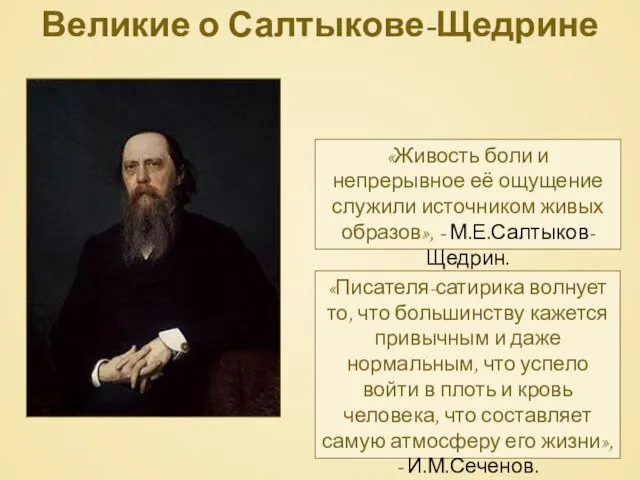 Великие о Салтыкове-Щедрине

«Живость боли и непрерывное её ощущение служили источником живых образов», - М.Е.Салтыков-Щедрин.

«Писателя-сатирика волнует то, что большинству кажется привычным и даже нормальным, что успело войти в плоть и кровь человека, что составляет самую атмосферу его жизни», - И.М.Сеченов.